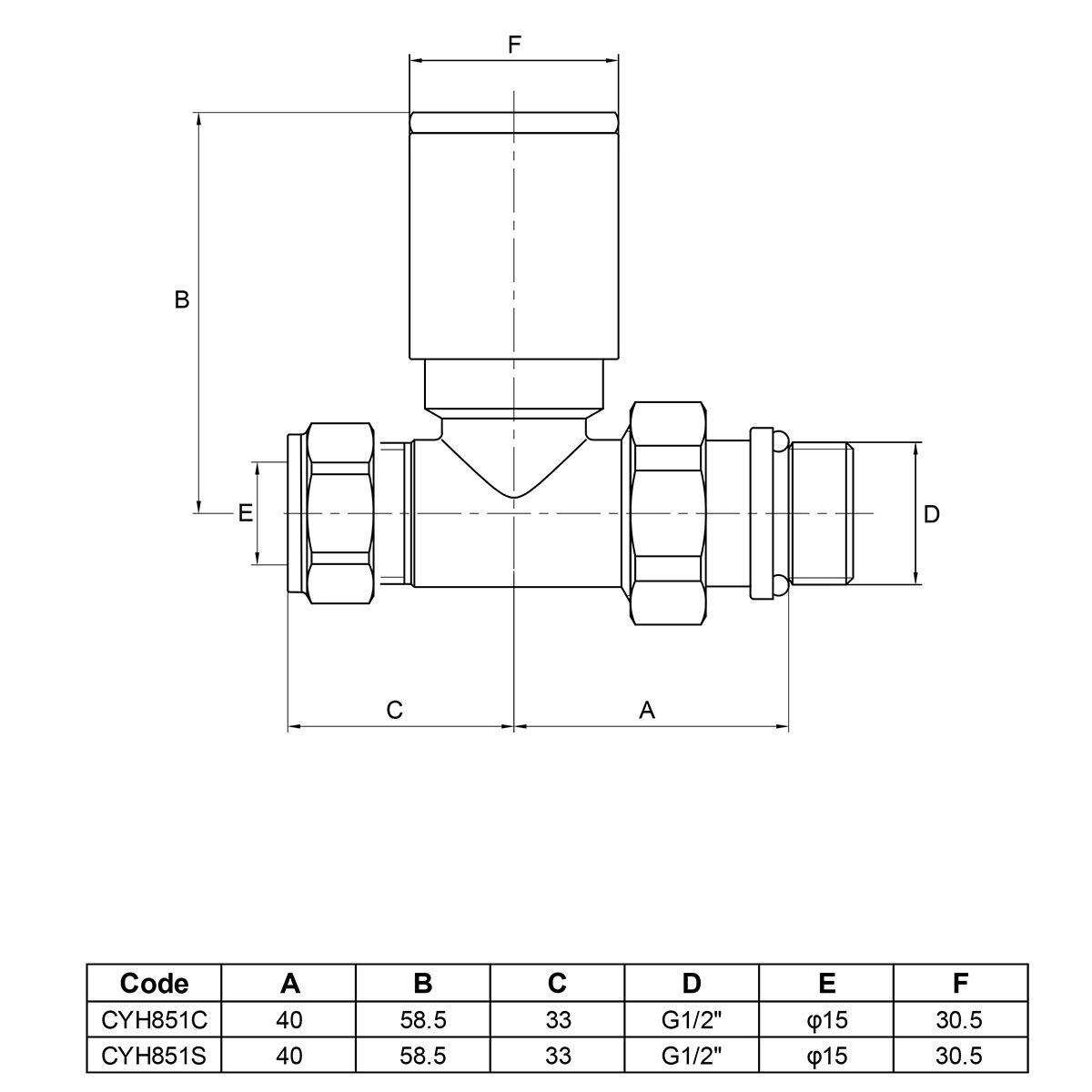 F

B

E

D

C

A

| Code | A | B | C | D | E | F |
|---|---|---|---|---|---|---|
| CYH851C | 40 | 58.5 | 33 | G1/2" | φ15 | 30.5 |
| CYH851S | 40 | 58.5 | 33 | G1/2" | φ15 | 30.5 |